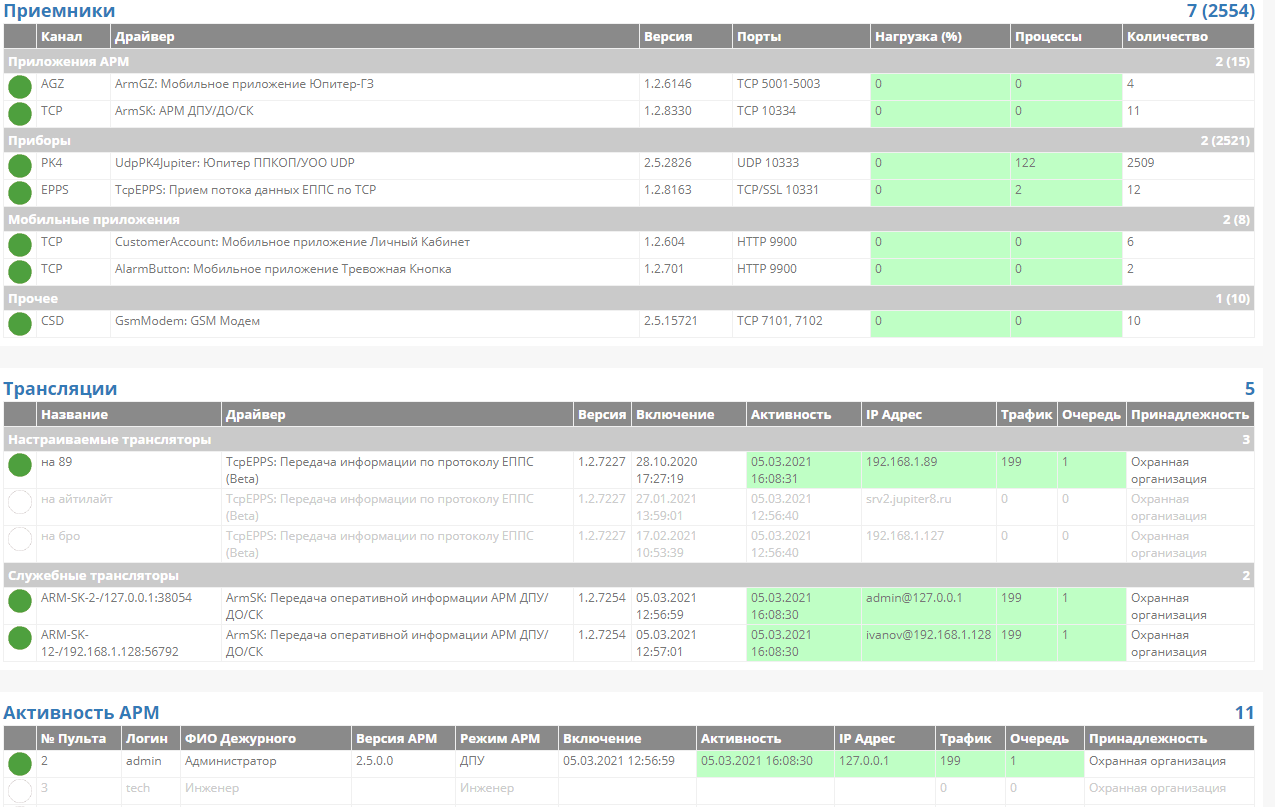 Приемники 7 (2554)

| | Канал | Драйвер | Версия | Порты | Нагрузка (%) | Процессы | Количество |
|---|---|---|---|---|---|---|---|
| Приложения АРМ | | | | | | | 2 (15) |
| | AGZ | ArmGZ: Мобильное приложение Юпитер-ГЗ | 1.2.6146 | TCP 5001-5003 | 0 | 0 | 4 |
| | TCP | ArmSK: АРМ ДПУ/ДО/СК | 1.2.8330 | TCP 10334 | 0 | 0 | 11 |
| Приборы | | | | | | | 2 (2521) |
| | PK4 | UdpPK4Jupiter: Юпитер ППКОП/УОО UDP | 2.5.2826 | UDP 10333 | 0 | 122 | 2509 |
| | EPPS | TcpEPPS: Прием потока данных ЕППС по TCP | 1.2.8163 | TCP/SSL 10331 | 0 | 2 | 12 |
| Мобильные приложения | | | | | | | 2 (8) |
| | TCP | CustomerAccount: Мобильное приложение Личный Кабинет | 1.2.604 | HTTP 9900 | 0 | 0 | 6 |
| | TCP | AlarmButton: Мобильное приложение Тревожная Кнопка | 1.2.701 | HTTP 9900 | 0 | 0 | 2 |
| Прочее | | | | | | | 1 (10) |
| | CSD | GsmModem: GSM Модем | 2.5.15721 | TCP 7101, 7102 | 0 | 0 | 10 |

Трансляции 5

| | Название | Драйвер | Версия | Включение | Активность | IP Адрес | Трафик | Очередь | Принадлежность |
|---|---|---|---|---|---|---|---|---|---|
| Настраиваемые трансляторы | | | | | | | | | 3 |
| | на 89 | TcpEPPS: Передача информации по протоколу ЕППС (Beta) | 1.2.7227 | 28.10.2020 17:27:19 | 05.03.2021 16:08:31 | 192.168.1.89 | 199 | 1 | Охранная организация |
| | на айтилайт | TcpEPPS: Передача информации по протоколу ЕППС (Beta) | 1.2.7227 | 27.01.2021 13:59:01 | 05.03.2021 12:56:40 | srv2.jupiter8.ru | 0 | 0 | Охранная организация |
| | на бро | TcpEPPS: Передача информации по протоколу ЕППС (Beta) | 1.2.7227 | 17.02.2021 10:53:39 | 05.03.2021 12:56:40 | 192.168.1.127 | 0 | 0 | Охранная организация |
| Служебные трансляторы | | | | | | | | | 2 |
| | ARM-SK-2-/127.0.0.1:38054 | ArmSK: Передача оперативной информации АРМ ДПУ/ДО/СК | 1.2.7254 | 05.03.2021 12:56:59 | 05.03.2021 16:08:30 | admin@127.0.0.1 | 199 | 1 | Охранная организация |
| | ARM-SK-12-/192.168.1.128:56792 | ArmSK: Передача оперативной информации АРМ ДПУ/ДО/СК | 1.2.7254 | 05.03.2021 12:57:01 | 05.03.2021 16:08:30 | ivanov@192.168.1.128 | 199 | 1 | Охранная организация |

Активность АРМ 11

| | № Пульта | Логин | ФИО Дежурного | Версия АРМ | Режим АРМ | Включение | Активность | IP Адрес | Трафик | Очередь | Принадлежность |
|---|---|---|---|---|---|---|---|---|---|---|---|
| | 2 | admin | Администратор | 2.5.0.0 | ДПУ | 05.03.2021 12:56:59 | 05.03.2021 16:08:30 | 127.0.0.1 | 199 | 1 | Охранная организация |
| | 3 | tech | Инженер | | Инженер | | | | 0 | 0 | Охранная организация |